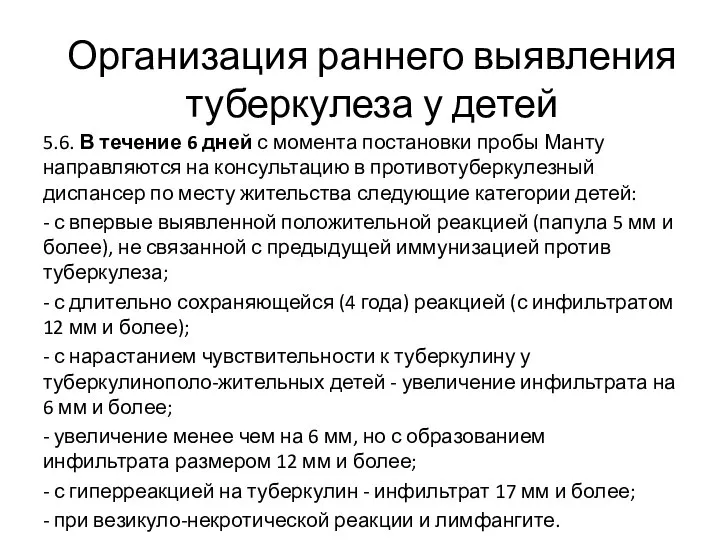 Организация раннего выявления туберкулеза у детей

5.6. В течение 6 дней с момента постановки пробы Манту направляются на консультацию в противотуберкулезный диспансер по месту жительства следующие категории детей:

- с впервые выявленной положительной реакцией (папула 5 мм и более), не связанной с предыдущей иммунизацией против туберкулеза;

- с длительно сохраняющейся (4 года) реакцией (с инфильтратом 12 мм и более);

- с нарастанием чувствительности к туберкулину у туберкулинополо-жительных детей - увеличение инфильтрата на 6 мм и более;

- увеличение менее чем на 6 мм, но с образованием инфильтрата размером 12 мм и более;

- с гиперреакцией на туберкулин - инфильтрат 17 мм и более;

- при везикуло-некротической реакции и лимфангите.